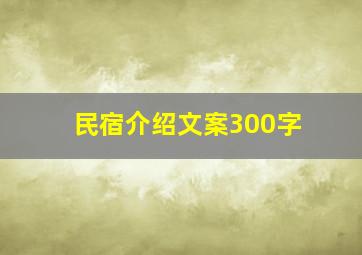 民宿介绍文案300字